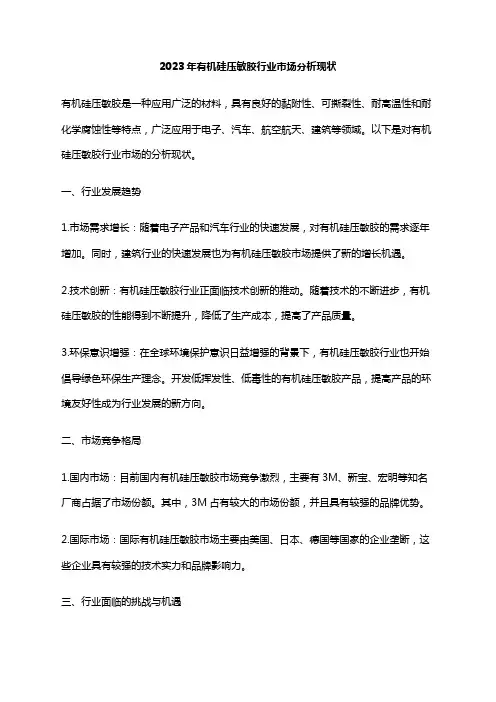 2023年有机硅压敏胶行业市场分析现状

有机硅压敏胶是一种应用广泛的材料，具有良好的黏附性、可撕裂性、耐高温性和耐化学腐蚀性等特点，广泛应用于电子、汽车、航空航天、建筑等领域。以下是对有机硅压敏胶行业市场的分析现状。

一、行业发展趋势

1.市场需求增长：随着电子产品和汽车行业的快速发展，对有机硅压敏胶的需求逐年增加。同时，建筑行业的快速发展也为有机硅压敏胶市场提供了新的增长机遇。

2.技术创新：有机硅压敏胶行业正面临技术创新的推动。随着技术的不断进步，有机硅压敏胶的性能得到不断提升，降低了生产成本，提高了产品质量。

3.环保意识增强：在全球环境保护意识日益增强的背景下，有机硅压敏胶行业也开始倡导绿色环保生产理念。开发低挥发性、低毒性的有机硅压敏胶产品，提高产品的环境友好性成为行业发展的新方向。

二、市场竞争格局

1.国内市场：目前国内有机硅压敏胶市场竞争激烈，主要有 3M、新宝、宏明等知名厂商占据了市场份额。其中，3M 占有较大的市场份额，并且具有较强的品牌优势。

2.国际市场：国际有机硅压敏胶市场主要由美国、日本、德国等国家的企业垄断，这些企业具有较强的技术实力和品牌影响力。

三、行业面临的挑战与机遇